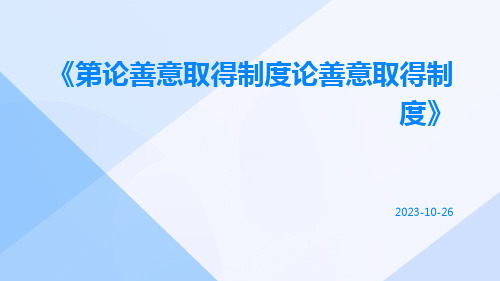 《第论善意取得制度论善意取得制度》

2023-10-26